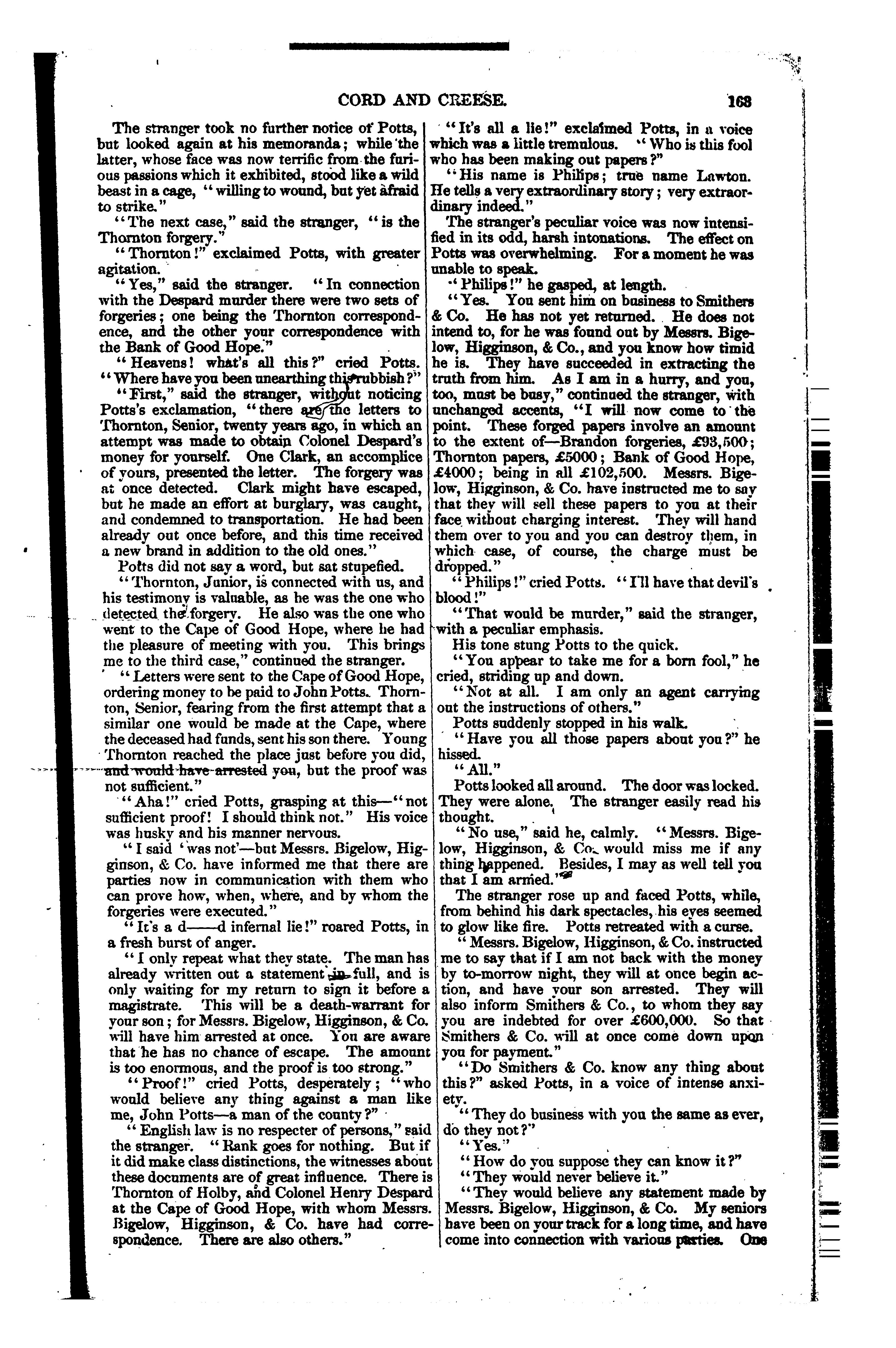 CORD AND CREESE. 163

The stranger took no further notice of Potts, but looked again at his memoranda; while the latter, whose face was now terrific from the furious passions which it exhibited, stood like a wild beast in a cage, "willing to wound, but yet afraid to strike."

"The next case," said the stranger, "is the Thornton forgery."

"Thornton!" exclaimed Potts, with greater agitation.

"Yes," said the stranger. "In connection with the Despard murder there were two sets of forgeries; one being the Thornton correspondence, and the other your correspondence with the Bank of Good Hope."

"Heavens! what's all this?" cried Potts. "Where have you been unearthing this rubbish?"

"First," said the stranger, without noticing Potts's exclamation, "there are the letters to Thornton, Senior, twenty years ago, in which an attempt was made to obtain Colonel Despard's money for yourself. One Clark, an accomplice of yours, presented the letter. The forgery was at once detected. Clark might have escaped, but he made an effort at burglary, was caught, and condemned to transportation. He had been already out once before, and this time received a new brand in addition to the old ones."

Potts did not say a word, but sat stupefied.

"Thornton, Junior, is connected with us, and his testimony is valuable, as he was the one who detected the forgery. He also was the one who went to the Cape of Good Hope, where he had the pleasure of meeting with you. This brings me to the third case," continued the stranger.

"Letters were sent to the Cape of Good Hope, ordering money to be paid to John Potts. Thornton, Senior, fearing from the first attempt that a similar one would be made at the Cape, where the deceased had funds, sent his son there. Young Thornton reached the place just before you did, and would have arrested you, but the proof was not sufficient."

"Aha!" cried Potts, grasping at this—"not sufficient proof! I should think not." His voice was husky and his manner nervous.

"I said 'was not'—but Messrs. Bigelow, Higginson, & Co. have informed me that there are parties now in communication with them who can prove how, when, where, and by whom the forgeries were executed."

"It's a d——d infernal lie!" roared Potts, in a fresh burst of anger.

"I only repeat what they state. The man has already written out a statement in full, and is only waiting for my return to sign it before a magistrate. This will be a death-warrant for your son; for Messrs. Bigelow, Higginson, & Co. will have him arrested at once. You are aware that he has no chance of escape. The amount is too enormous, and the proof is too strong."

"Proof!" cried Potts, desperately; "who would believe any thing against a man like me, John Potts—a man of the county?"

"English law is no respecter of persons," said the stranger. "Rank goes for nothing. But if it did make class distinctions, the witnesses about these documents are of great influence. There is Thornton of Holby, and Colonel Henry Despard at the Cape of Good Hope, with whom Messrs. Bigelow, Higginson, & Co. have had correspondence. There are also others."

"It's all a lie!" exclaimed Potts, in a voice which was a little tremulous. "Who is this fool who has been making out papers?"

"His name is Philips; true name Lawton. He tells a very extraordinary story; very extraordinary indeed."

The stranger's peculiar voice was now intensified in its odd, harsh intonations. The effect on Potts was overwhelming. For a moment he was unable to speak.

"Philips!" he gasped, at length.

"Yes. You sent him on business to Smithers & Co. He has not yet returned. He does not intend to, for he was found out by Messrs. Bigelow, Higginson, & Co., and you know how timid he is. They have succeeded in extracting the truth from him. As I am in a hurry, and you, too, must be busy," continued the stranger, with unchanged accents, "I will now come to the point. These forged papers involve an amount to the extent of—Brandon forgeries, £93,500; Thornton papers, £5000; Bank of Good Hope, £4000; being in all £102,500. Messrs. Bigelow, Higginson, & Co. have instructed me to say that they will sell these papers to you at their face without charging interest. They will hand them over to you and you can destroy them, in which case, of course, the charge must be dropped."

"Philips!" cried Potts. "I'll have that devil's blood!"

"That would be murder," said the stranger, with a peculiar emphasis.

His tone stung Potts to the quick.

"You appear to take me for a born fool," he cried, striding up and down.

"Not at all. I am only an agent carrying out the instructions of others."

Potts suddenly stopped in his walk.

"Have you all those papers about you?" he hissed.

"All."

Potts looked all around. The door was locked. They were alone. The stranger easily read his thought.

"No use," said he, calmly. "Messrs. Bigelow, Higginson, & Co. would miss me if any thing happened. Besides, I may as well tell you that I am armed."

The stranger rose up and faced Potts, while, from behind his dark spectacles, his eyes seemed to glow like fire. Potts retreated with a curse.

"Messrs. Bigelow, Higginson, & Co. instructed me to say that if I am not back with the money by to-morrow night, they will at once begin action, and have your son arrested. They will also inform Smithers & Co., to whom they say you are indebted for over £600,000. So that Smithers & Co. will at once come down upon you for payment."

"Do Smithers & Co. know any thing about this?" asked Potts, in a voice of intense anxiety.

"They do business with you the same as ever, do they not?"

"Yes."

"How do you suppose they can know it?"

"They would never believe it."

"They would believe any statement made by Messrs. Bigelow, Higginson, & Co. My seniors have been on your track for a long time, and have come into connection with various parties. One